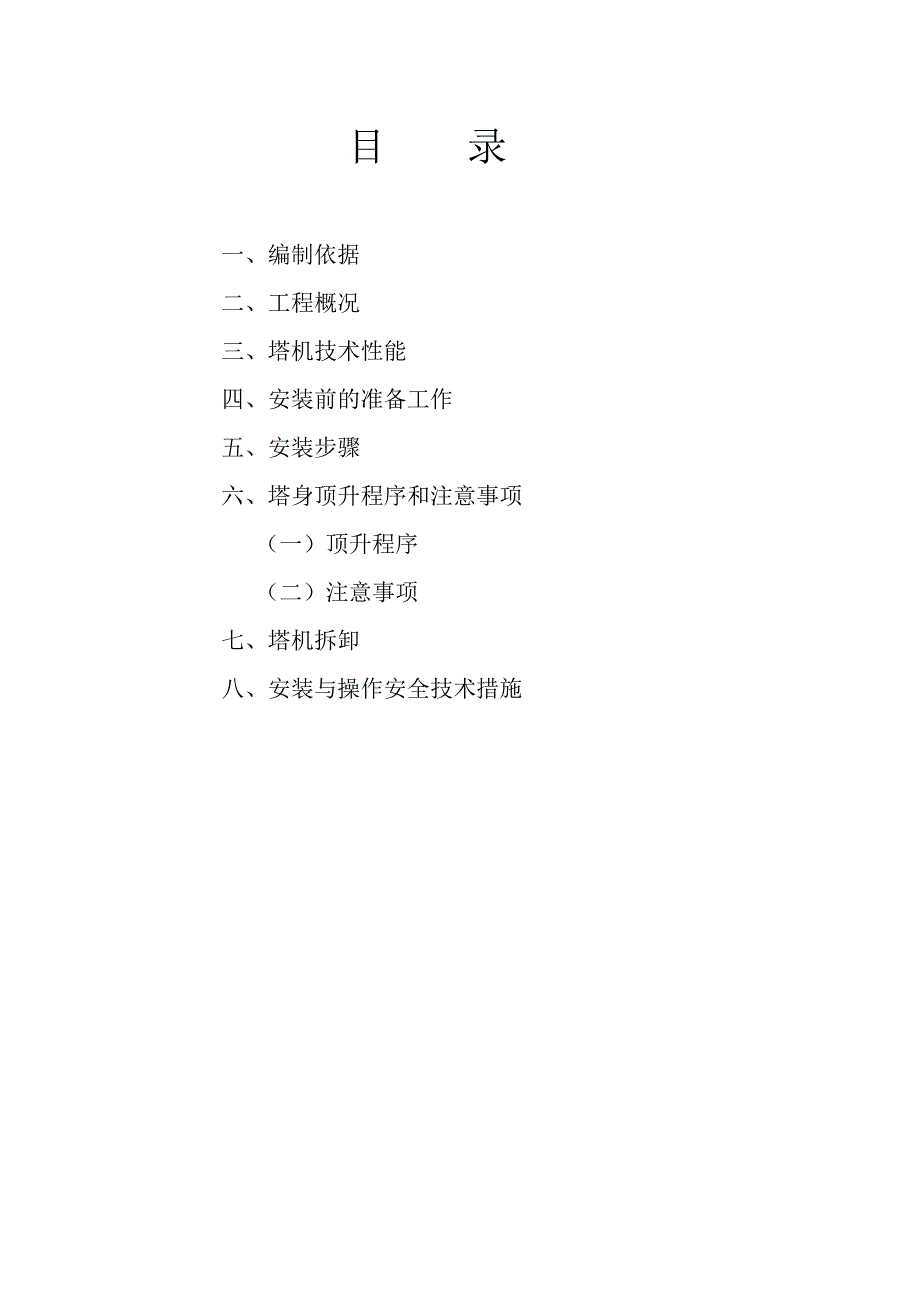 目　　录

一、编制依据

二、工程概况

三、塔机技术性能

四、安装前的准备工作

五、安装步骤

六、塔身顶升程序和注意事项

（一）顶升程序

（二）注意事项

七、塔机拆卸

八、安装与操作安全技术措施